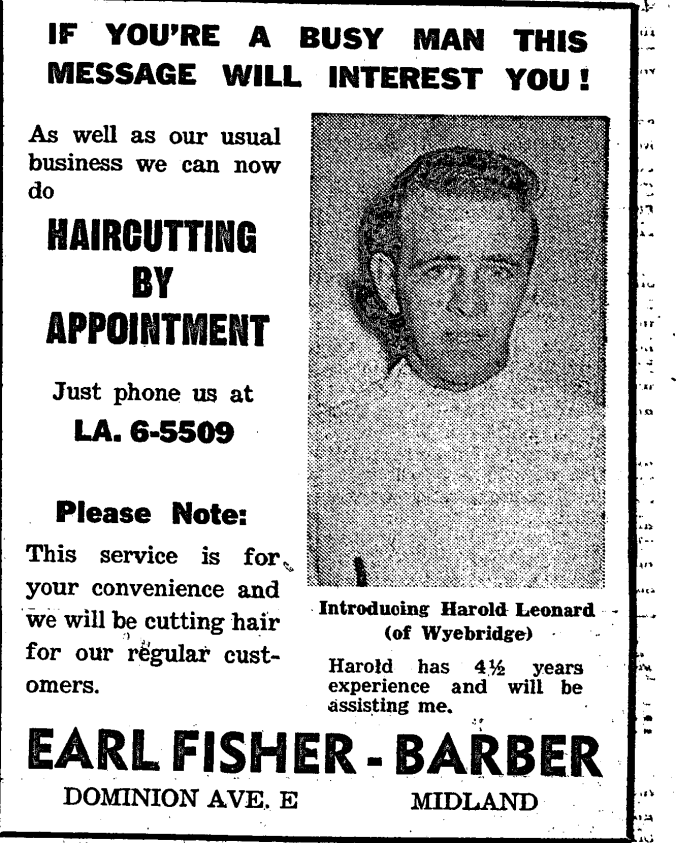 IF YOU'RE A BUSY MAN THIS MESSAGE WILL INTEREST YOU!

As well as our usual business we can now do

HAIRCUTTING
BY
APPOINTMENT

Just phone us at

LA. 6-5509

Please Note:

This service is for your convenience and we will be cutting hair for our regular customers.

Introducing Harold Leonard
(of Wyebridge)

Harold has 4½ years experience and will be assisting me.

EARL FISHER - BARBER

DOMINION AVE. E MIDLAND